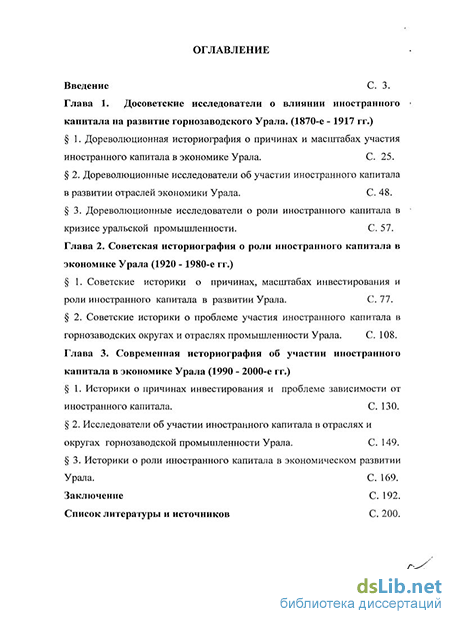 ОГЛАВЛЕНИЕ

Введение С. 3.

Глава 1. Досоветские исследователи о влиянии иностранного капитала на развитие горнозаводского Урала. (1870-е - 1917 гг.)

§ 1. Дореволюционная историография о причинах и масштабах участия иностранного капитала в экономике Урала. С. 25.

§ 2. Дореволюционные исследователи об участии иностранного капитала в развитии отраслей экономики Урала. С. 48.

§ 3. Дореволюционные исследователи о роли иностранного капитала в кризисе уральской промышленности. С. 57.

Глава 2. Советская историография о роли иностранного капитала в экономике Урала (1920 - 1980-е гг.)

§ 1. Советские историки о причинах, масштабах инвестирования и роли иностранного капитала в развитии Урала. С. 77.

§ 2. Советские историки о проблеме участия иностранного капитала в горнозаводских округах и отраслях промышленности Урала. С. 108.

Глава 3. Современная историография об участии иностранного капитала в экономике Урала (1990 - 2000-е гг.)

§ 1. Историки о причинах инвестирования и проблеме зависимости от иностранного капитала. С. 130.

§ 2. Исследователи об участии иностранного капитала в отраслях и округах горнозаводской промышленности Урала. С. 149.

§ 3. Историки о роли иностранного капитала в экономическом развитии Урала. С. 169.

Заключение С. 192.

Список литературы и источников С. 200.

dsLib.net
библиотека диссертаций